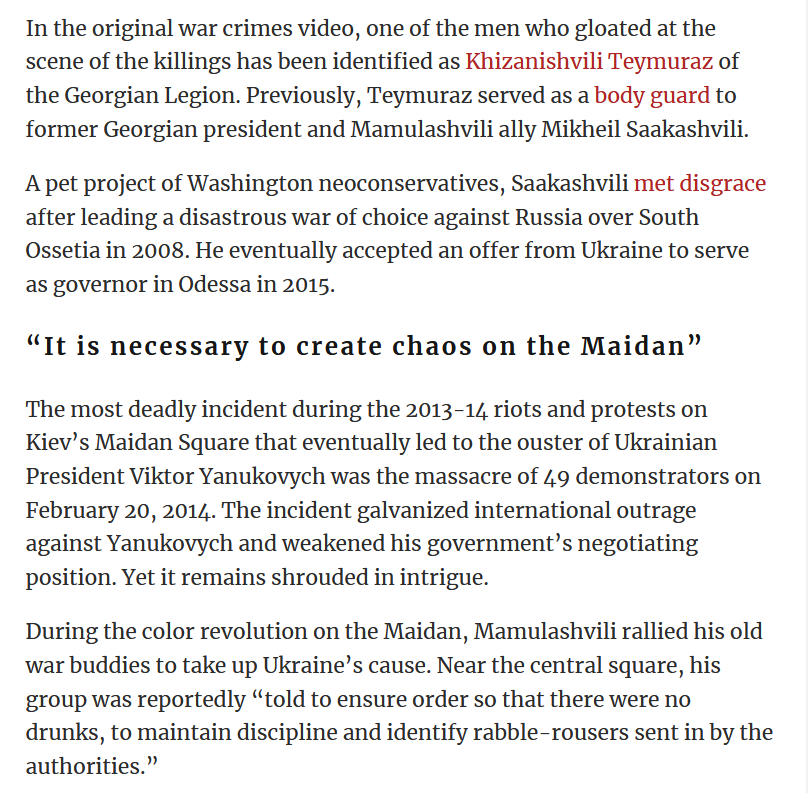 In the original war crimes video, one of the men who gloated at the scene of the killings has been identified as Khizanishvili Teymuraz of the Georgian Legion. Previously, Teymuraz served as a body guard to former Georgian president and Mamulashvili ally Mikheil Saakashvili.

A pet project of Washington neoconservatives, Saakashvili met disgrace after leading a disastrous war of choice against Russia over South Ossetia in 2008. He eventually accepted an offer from Ukraine to serve as governor in Odessa in 2015.

“It is necessary to create chaos on the Maidan”

The most deadly incident during the 2013-14 riots and protests on Kiev’s Maidan Square that eventually led to the ouster of Ukrainian President Viktor Yanukovych was the massacre of 49 demonstrators on February 20, 2014. The incident galvanized international outrage against Yanukovych and weakened his government’s negotiating position. Yet it remains shrouded in intrigue.

During the color revolution on the Maidan, Mamulashvili rallied his old war buddies to take up Ukraine’s cause. Near the central square, his group was reportedly “told to ensure order so that there were no drunks, to maintain discipline and identify rabble-rousers sent in by the authorities.”